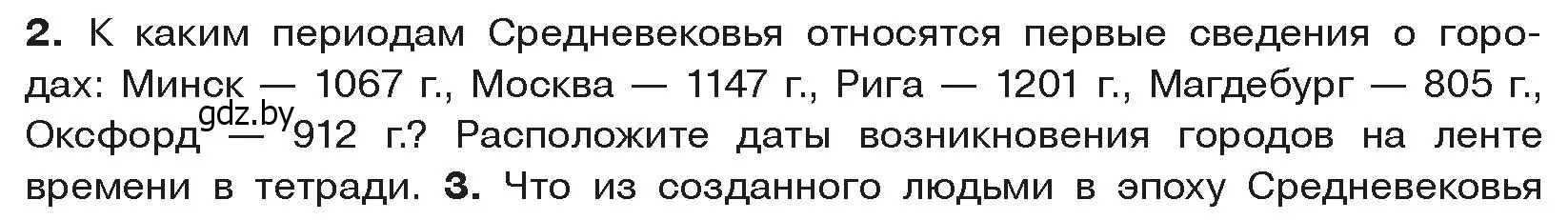 **2.** К каким периодам Средневековья относятся первые сведения о городах: Минск — 1067 г., Москва — 1147 г., Рига — 1201 г., Магдебург — 805 г., Оксфорд — 912 г.? Расположите даты возникновения городов на ленте времени в тетради. **3.** Что из созданного людьми в эпоху Средневековья

gdz.by